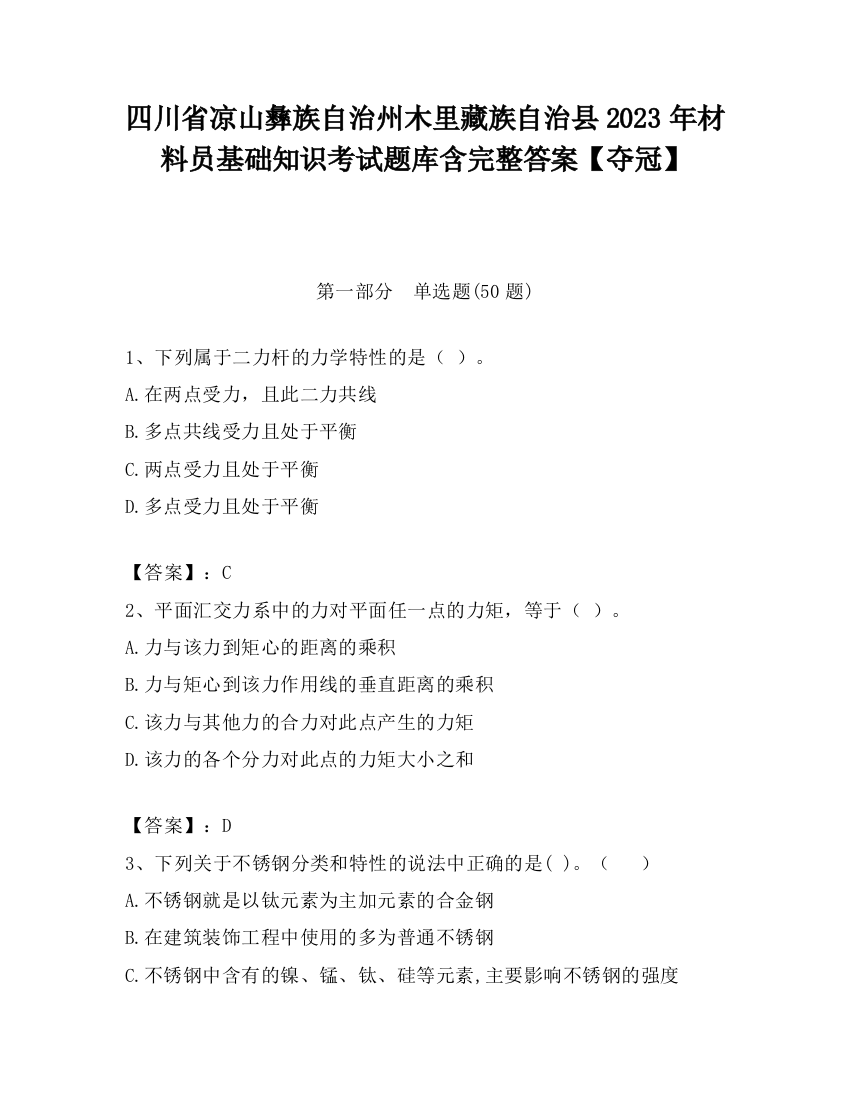 四川省凉山彝族自治州木里藏族自治县2023年材料员基础知识考试题库含完整答案【夺冠】

第一部分　单选题(50题)

1、下列属于二力杆的力学特性的是（ ）。

A.在两点受力，且此二力共线

B.多点共线受力且处于平衡

C.两点受力且处于平衡

D.多点受力且处于平衡

【答案】：C

2、平面汇交力系中的力对平面任一点的力矩，等于（ ）。

A.力与该力到矩心的距离的乘积

B.力与矩心到该力作用线的垂直距离的乘积

C.该力与其他力的合力对此点产生的力矩

D.该力的各个分力对此点的力矩大小之和

【答案】：D

3、下列关于不锈钢分类和特性的说法中正确的是( )。（　　）

A.不锈钢就是以钛元素为主加元素的合金钢

B.在建筑装饰工程中使用的多为普通不锈钢

C.不锈钢中含有的镍、锰、钛、硅等元素,主要影响不锈钢的强度